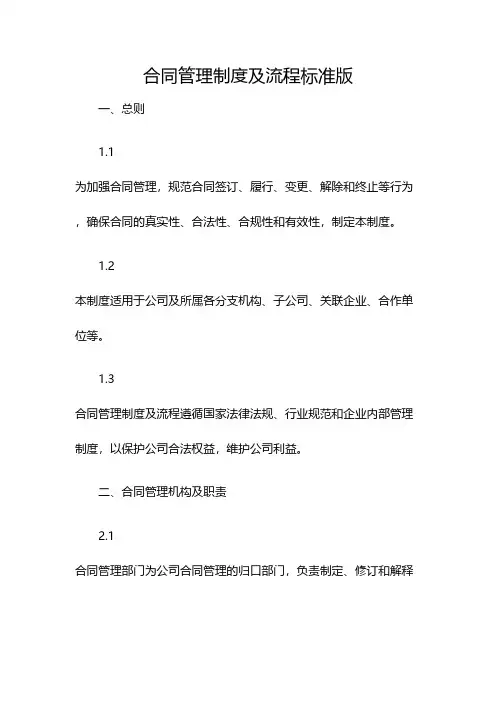 合同管理制度及流程标准版

一、总则

1.1

为加强合同管理，规范合同签订、履行、变更、解除和终止等行为，确保合同的真实性、合法性、合规性和有效性，制定本制度。

1.2

本制度适用于公司及所属各分支机构、子公司、关联企业、合作单位等。

1.3

合同管理制度及流程遵循国家法律法规、行业规范和企业内部管理制度，以保护公司合法权益，维护公司利益。

二、合同管理机构及职责

2.1

合同管理部门为公司合同管理的归口部门，负责制定、修订和解释